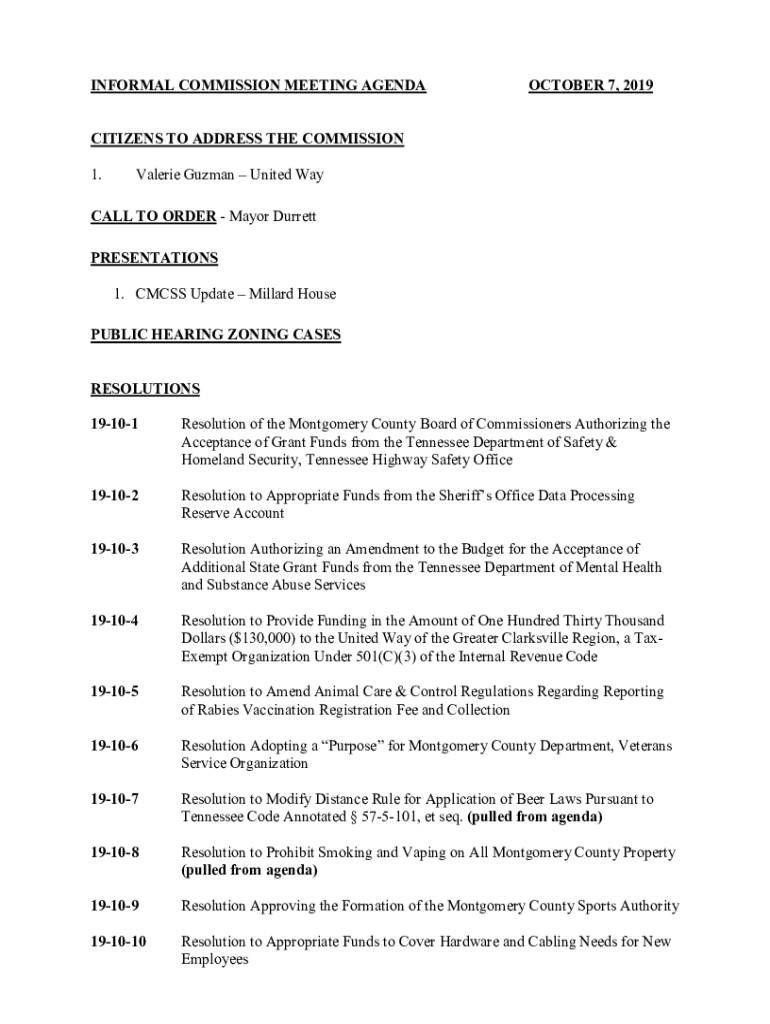 INFORMAL COMMISSION MEETING AGENDA OCTOBER 7, 2019

CITIZENS TO ADDRESS THE COMMISSION

1. Valerie Guzman – United Way

CALL TO ORDER - Mayor Durrett

PRESENTATIONS

1. CMCSS Update – Millard House

PUBLIC HEARING ZONING CASES

RESOLUTIONS

19-10-1 Resolution of the Montgomery County Board of Commissioners Authorizing the Acceptance of Grant Funds from the Tennessee Department of Safety & Homeland Security, Tennessee Highway Safety Office

19-10-2 Resolution to Appropriate Funds from the Sheriff's Office Data Processing Reserve Account

19-10-3 Resolution Authorizing an Amendment to the Budget for the Acceptance of Additional State Grant Funds from the Tennessee Department of Mental Health and Substance Abuse Services

19-10-4 Resolution to Provide Funding in the Amount of One Hundred Thirty Thousand Dollars ($130,000) to the United Way of the Greater Clarksville Region, a Tax-Exempt Organization Under 501(C)(3) of the Internal Revenue Code

19-10-5 Resolution to Amend Animal Care & Control Regulations Regarding Reporting of Rabies Vaccination Registration Fee and Collection

19-10-6 Resolution Adopting a "Purpose" for Montgomery County Department, Veterans Service Organization

19-10-7 Resolution to Modify Distance Rule for Application of Beer Laws Pursuant to Tennessee Code Annotated § 57-5-101, et seq. (pulled from agenda)

19-10-8 Resolution to Prohibit Smoking and Vaping on All Montgomery County Property (pulled from agenda)

19-10-9 Resolution Approving the Formation of the Montgomery County Sports Authority

19-10-10 Resolution to Appropriate Funds to Cover Hardware and Cabling Needs for New Employees